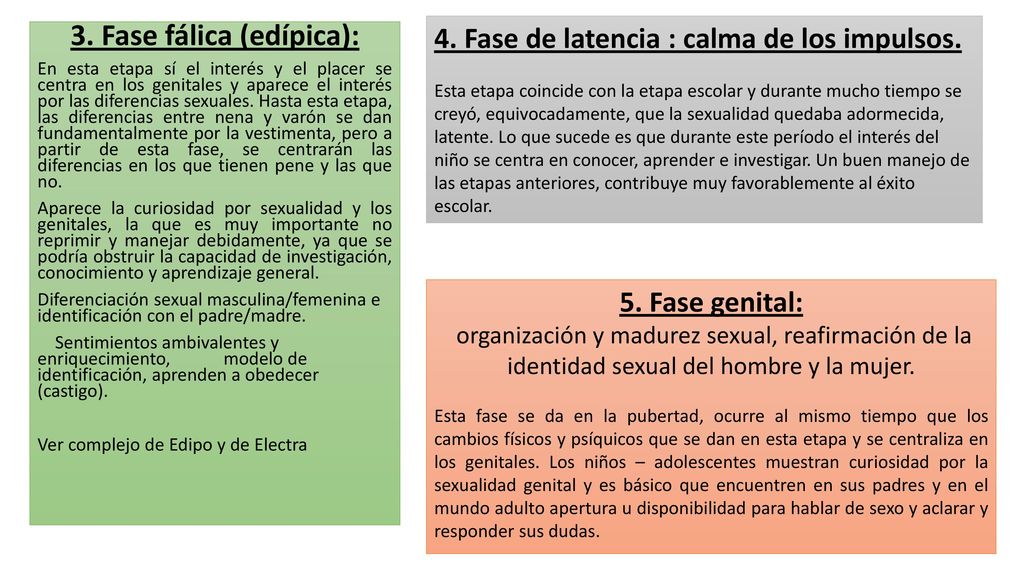 3. Fase fálica (edípica):

En esta etapa sí el interés y el placer se centra en los genitales y aparece el interés por las diferencias sexuales. Hasta esta etapa, las diferencias entre nena y varón se dan fundamentalmente por la vestimenta, pero a partir de esta fase, se centrarán las diferencias en los que tienen pene y las que no.

Aparece la curiosidad por sexualidad y los genitales, la que es muy importante no reprimir y manejar debidamente, ya que se podría obstruir la capacidad de investigación, conocimiento y aprendizaje general.

Diferenciación sexual masculina/femenina e identificación con el padre/madre.

Sentimientos ambivalentes y enriquecimiento, modelo de identificación, aprenden a obedecer (castigo).

Ver complejo de Edipo y de Electra

4. Fase de latencia : calma de los impulsos.

Esta etapa coincide con la etapa escolar y durante mucho tiempo se creyó, equivocadamente, que la sexualidad quedaba adormecida, latente. Lo que sucede es que durante este período el interés del niño se centra en conocer, aprender e investigar. Un buen manejo de las etapas anteriores, contribuye muy favorablemente al éxito escolar.

5. Fase genital:
organización y madurez sexual, reafirmación de la identidad sexual del hombre y la mujer.

Esta fase se da en la pubertad, ocurre al mismo tiempo que los cambios físicos y psíquicos que se dan en esta etapa y se centraliza en los genitales. Los niños – adolescentes muestran curiosidad por la sexualidad genital y es básico que encuentren en sus padres y en el mundo adulto apertura u disponibilidad para hablar de sexo y aclarar y responder sus dudas.